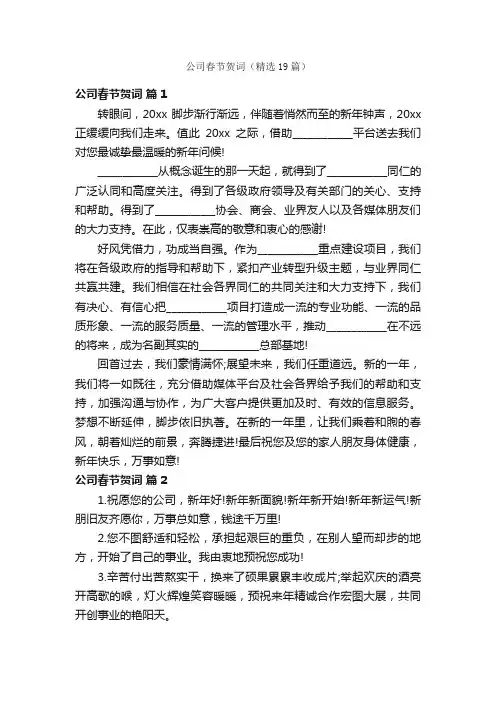 公司春节贺词（精选19篇）

公司春节贺词 篇1

转眼间，20xx 脚步渐行渐远，伴随着悄然而至的新年钟声，20xx 正缓缓向我们走来。值此 20xx 之际，借助__________平台送去我们对您最诚挚最温暖的新年问候!

__________从概念诞生的那一天起，就得到了__________同仁的广泛认同和高度关注。得到了各级政府领导及有关部门的关心、支持和帮助。得到了__________协会、商会、业界友人以及各媒体朋友们的大力支持。在此，仅表崇高的敬意和衷心的感谢!

好风凭借力，功成当自强。作为__________重点建设项目，我们将在各级政府的指导和帮助下，紧扣产业转型升级主题，与业界同仁共赢共建。我们相信在社会各界同仁的共同关注和大力支持下，我们有决心、有信心把__________项目打造成一流的专业功能、一流的品质形象、一流的服务质量、一流的管理水平，推动__________在不远的将来，成为名副其实的__________总部基地!

回首过去，我们豪情满怀;展望未来，我们任重道远。新的一年，我们将一如既往，充分借助媒体平台及社会各界给予我们的帮助和支持，加强沟通与协作，为广大客户提供更加及时、有效的信息服务。梦想不断延伸，脚步依旧执著。在新的一年里，让我们乘着和煦的春风，朝着灿烂的前景，奔腾捷进!最后祝您及您的家人朋友身体健康，新年快乐，万事如意!

公司春节贺词 篇2

1.祝愿您的公司，新年好!新年新面貌!新年新开始!新年新运气!新朋旧友齐愿你，万事总如意，钱途千万里!

2.您不图舒适和轻松，承担起艰巨的重负，在别人望而却步的地方，开始了自己的事业。我由衷地预祝您成功!

3.辛苦付出苦熬实干，换来了硕果累累丰收成片;举起欢庆的酒亮开高歌的喉，灯火辉煌笑容暖暖，预祝来年精诚合作宏图大展，共同开创事业的艳阳天。